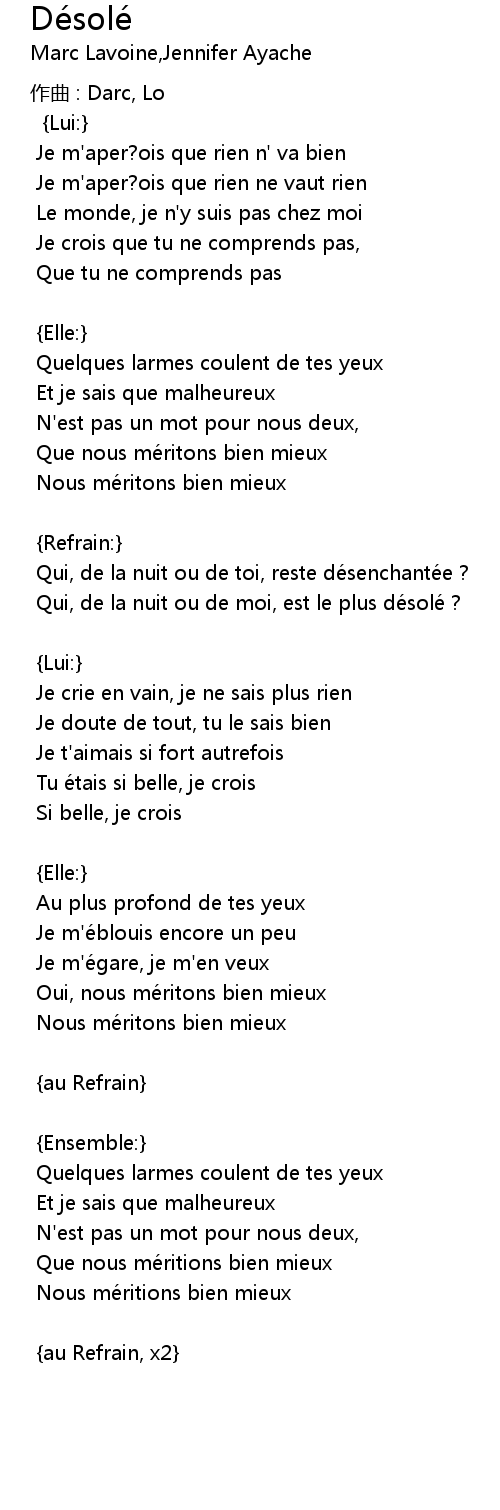 Désolé
Marc Lavoine,Jennifer Ayache

作曲 : Darc, Lo
{Lui:}
Je m'aper?ois que rien n' va bien
Je m'aper?ois que rien ne vaut rien
Le monde, je n'y suis pas chez moi
Je crois que tu ne comprends pas,
Que tu ne comprends pas

{Elle:}
Quelques larmes coulent de tes yeux
Et je sais que malheureux
N'est pas un mot pour nous deux,
Que nous méritons bien mieux
Nous méritons bien mieux

{Refrain:}
Qui, de la nuit ou de toi, reste désenchantée ?
Qui, de la nuit ou de moi, est le plus désolé ?

{Lui:}
Je crie en vain, je ne sais plus rien
Je doute de tout, tu le sais bien
Je t'aimais si fort autrefois
Tu étais si belle, je crois
Si belle, je crois

{Elle:}
Au plus profond de tes yeux
Je m'éblouis encore un peu
Je m'égare, je m'en veux
Oui, nous méritons bien mieux
Nous méritons bien mieux

{au Refrain}

{Ensemble:}
Quelques larmes coulent de tes yeux
Et je sais que malheureux
N'est pas un mot pour nous deux,
Que nous méritions bien mieux
Nous méritions bien mieux

{au Refrain, x2}